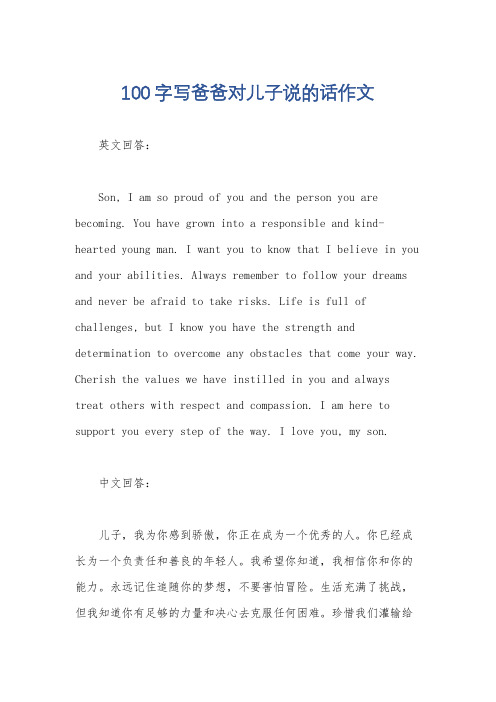 100字写爸爸对儿子说的话作文

英文回答：

Son, I am so proud of you and the person you are becoming. You have grown into a responsible and kind-hearted young man. I want you to know that I believe in you and your abilities. Always remember to follow your dreams and never be afraid to take risks. Life is full of challenges, but I know you have the strength and determination to overcome any obstacles that come your way. Cherish the values we have instilled in you and always treat others with respect and compassion. I am here to support you every step of the way. I love you, my son.

中文回答：

儿子，我为你感到骄傲，你正在成为一个优秀的人。你已经成长为一个负责任和善良的年轻人。我希望你知道，我相信你和你的能力。永远记住追随你的梦想，不要害怕冒险。生活充满了挑战，但我知道你有足够的力量和决心去克服任何困难。珍惜我们灌输给